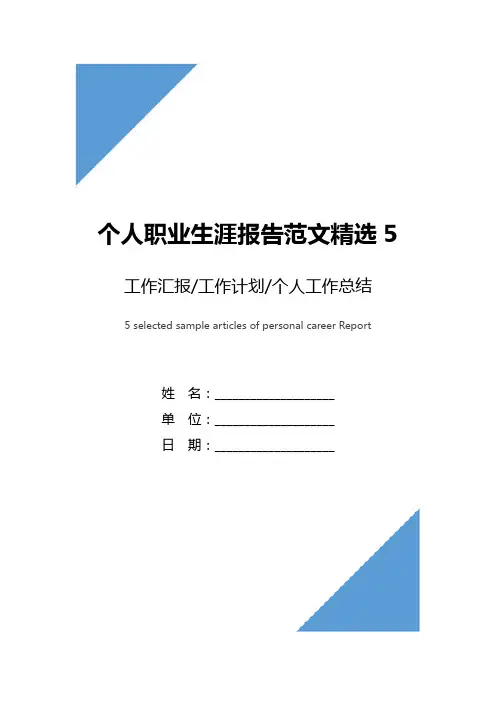 个人职业生涯报告范文精选5

工作汇报/工作计划/个人工作总结

5 selected sample articles of personal career Report

姓　名：____
单　位：____
日　期：____